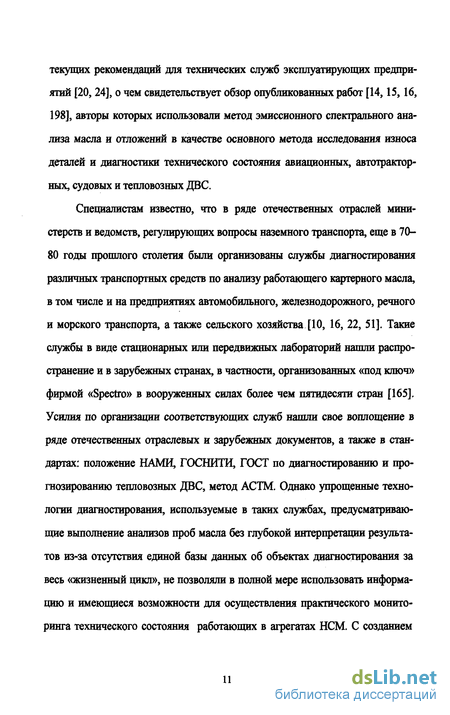 текущих рекомендаций для технических служб эксплуатирующих предприятий [20, 24], о чем свидетельствует обзор опубликованных работ [14, 15, 16, 198], авторы которых использовали метод эмиссионного спектрального анализа масла и отложений в качестве основного метода исследования износа деталей и диагностики технического состояния авиационных, автотракторных, судовых и тепловозных ДВС.

Специалистам известно, что в ряде отечественных отраслей министерств и ведомств, регулирующих вопросы наземного транспорта, еще в 70–80 годы прошлого столетия были организованы службы диагностирования различных транспортных средств по анализу работающего картерного масла, в том числе и на предприятиях автомобильного, железнодорожного, речного и морского транспорта, а также сельского хозяйства [10, 16, 22, 51]. Такие службы в виде стационарных или передвижных лабораторий нашли распространение и в зарубежных странах, в частности, организованных «под ключ» фирмой «Spectro» в вооруженных силах более чем пятидесяти стран [165]. Усилия по организации соответствующих служб нашли свое воплощение в ряде отечественных отраслевых и зарубежных документов, а также в стандартах: положение НАМИ, ГОСНИТИ, ГОСТ по диагностированию и прогнозированию тепловозных ДВС, метод АСТМ. Однако упрощенные технологии диагностирования, используемые в таких службах, предусматривающие выполнение анализов проб масла без глубокой интерпретации результатов из-за отсутствия единой базы данных об объектах диагностирования за весь «жизненный цикл», не позволяли в полной мере использовать информацию и имеющиеся возможности для осуществления практического мониторинга технического состояния работающих в агрегатах НСМ. С созданием

11

dsLib.net
библиотека диссертаций